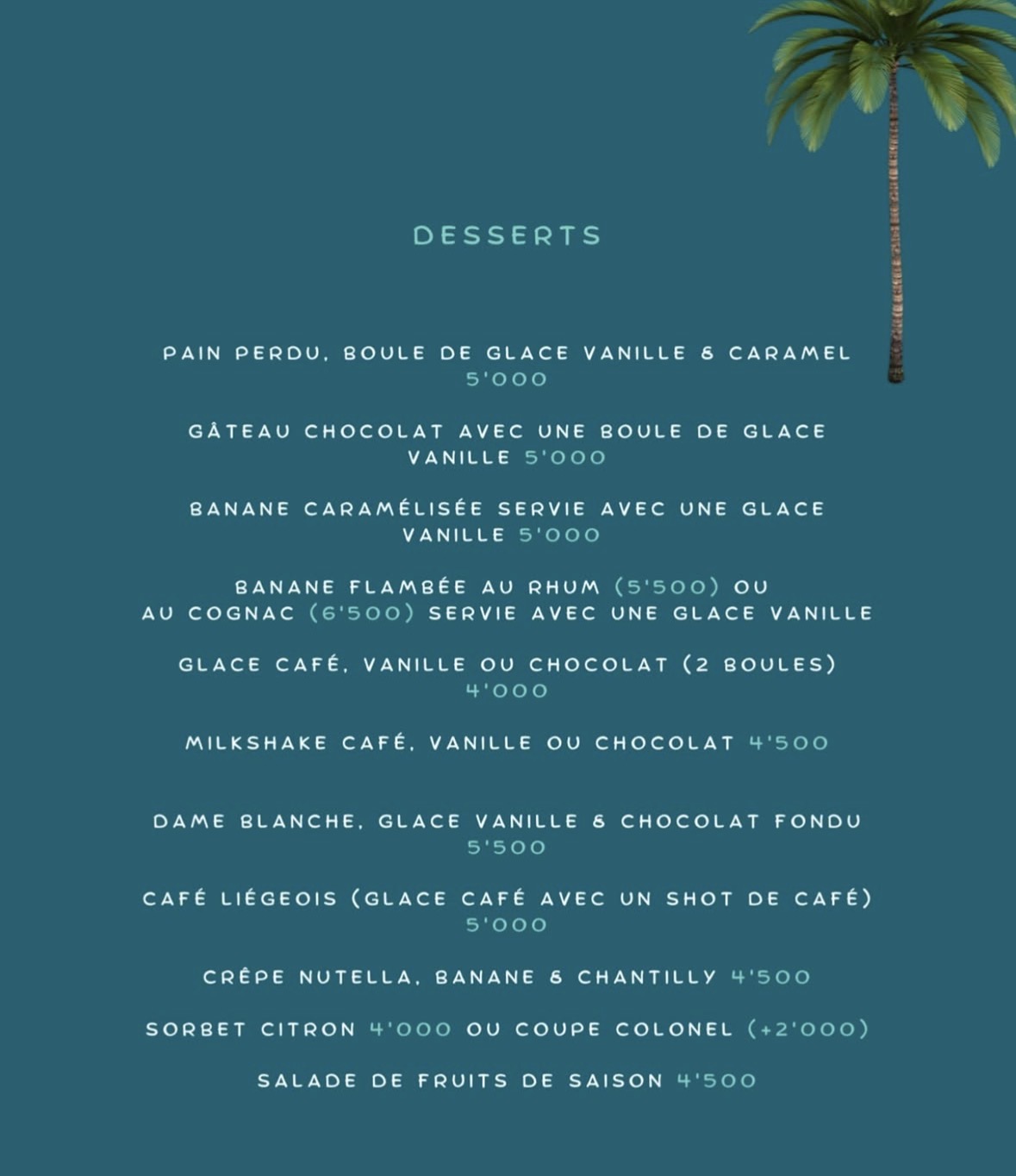 DESSERTS

PAIN PERDU, BOULE DE GLACE VANILLE & CARAMEL 5'000

GÂTEAU CHOCOLAT AVEC UNE BOULE DE GLACE VANILLE 5'000

BANANE CARAMÉLISÉE SERVIE AVEC UNE GLACE VANILLE 5'000

BANANE FLAMBÉE AU RHUM (5'500) OU AU COGNAC (6'500) SERVIE AVEC UNE GLACE VANILLE

GLACE CAFÉ, VANILLE OU CHOCOLAT (2 BOULES) 4'000

MILKSHAKE CAFÉ, VANILLE OU CHOCOLAT 4'500

DAME BLANCHE, GLACE VANILLE & CHOCOLAT FONDU 5'500

CAFÉ LIÉGEOIS (GLACE CAFÉ AVEC UN SHOT DE CAFÉ) 5'000

CRÊPE NUTELLA, BANANE & CHANTILLY 4'500

SORBET CITRON 4'000 OU COUPE COLONEL (+2'000)

SALADE DE FRUITS DE SAISON 4'500